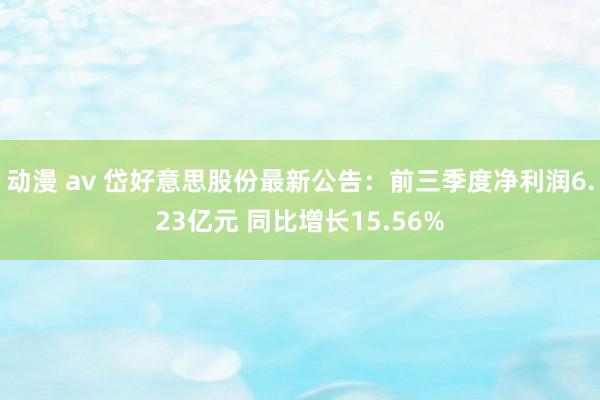 动漫 av 岱好意思股份最新公告：前三季度净利润6.23亿元 同比增长15.56%